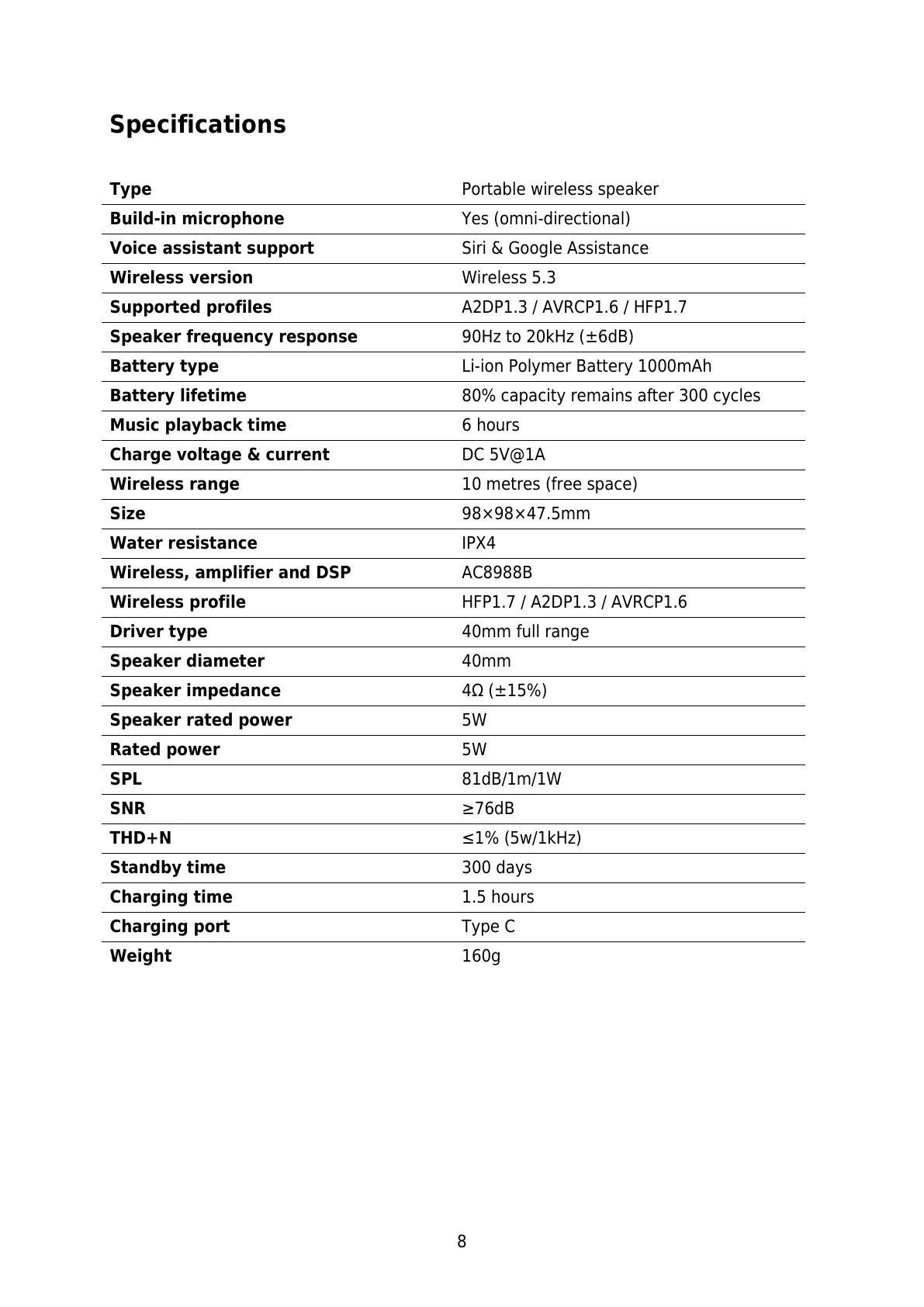 Specifications

| Type | Portable wireless speaker |
|---|---|
| Build-in microphone | Yes (omni-directional) |
| Voice assistant support | Siri & Google Assistance |
| Wireless version | Wireless 5.3 |
| Supported profiles | A2DP1.3 / AVRCP1.6 / HFP1.7 |
| Speaker frequency response | 90Hz to 20kHz (±6dB) |
| Battery type | Li-ion Polymer Battery 1000mAh |
| Battery lifetime | 80% capacity remains after 300 cycles |
| Music playback time | 6 hours |
| Charge voltage & current | DC 5V@1A |
| Wireless range | 10 metres (free space) |
| Size | 98×98×47.5mm |
| Water resistance | IPX4 |
| Wireless, amplifier and DSP | AC8988B |
| Wireless profile | HFP1.7 / A2DP1.3 / AVRCP1.6 |
| Driver type | 40mm full range |
| Speaker diameter | 40mm |
| Speaker impedance | 4Ω (±15%) |
| Speaker rated power | 5W |
| Rated power | 5W |
| SPL | 81dB/1m/1W |
| SNR | ≥76dB |
| THD+N | ≤1% (5w/1kHz) |
| Standby time | 300 days |
| Charging time | 1.5 hours |
| Charging port | Type C |
| Weight | 160g |

8